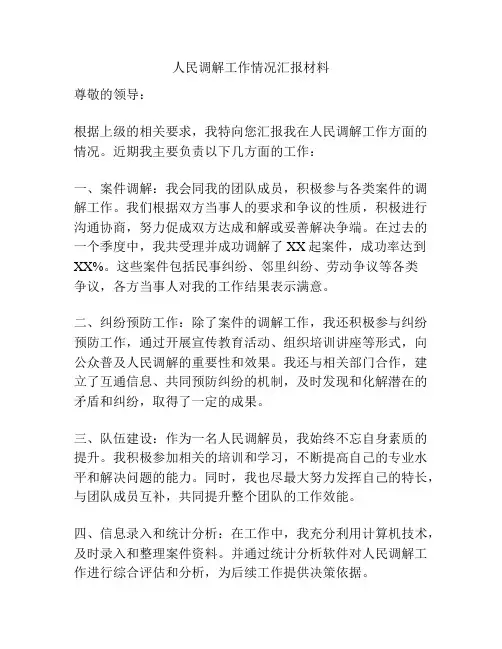 人民调解工作情况汇报材料

尊敬的领导：

根据上级的相关要求，我特向您汇报我在人民调解工作方面的情况。近期我主要负责以下几方面的工作：

一、案件调解：我会同我的团队成员，积极参与各类案件的调解工作。我们根据双方当事人的要求和争议的性质，积极进行沟通协商，努力促成双方达成和解或妥善解决争端。在过去的一个季度中，我共受理并成功调解了 XX 起案件，成功率达到 XX%。这些案件包括民事纠纷、邻里纠纷、劳动争议等各类争议，各方当事人对我的工作结果表示满意。

二、纠纷预防工作：除了案件的调解工作，我还积极参与纠纷预防工作，通过开展宣传教育活动、组织培训讲座等形式，向公众普及人民调解的重要性和效果。我还与相关部门合作，建立了互通信息、共同预防纠纷的机制，及时发现和化解潜在的矛盾和纠纷，取得了一定的成果。

三、队伍建设：作为一名人民调解员，我始终不忘自身素质的提升。我积极参加相关的培训和学习，不断提高自己的专业水平和解决问题的能力。同时，我也尽最大努力发挥自己的特长，与团队成员互补，共同提升整个团队的工作效能。

四、信息录入和统计分析：在工作中，我充分利用计算机技术，及时录入和整理案件资料。并通过统计分析软件对人民调解工作进行综合评估和分析，为后续工作提供决策依据。